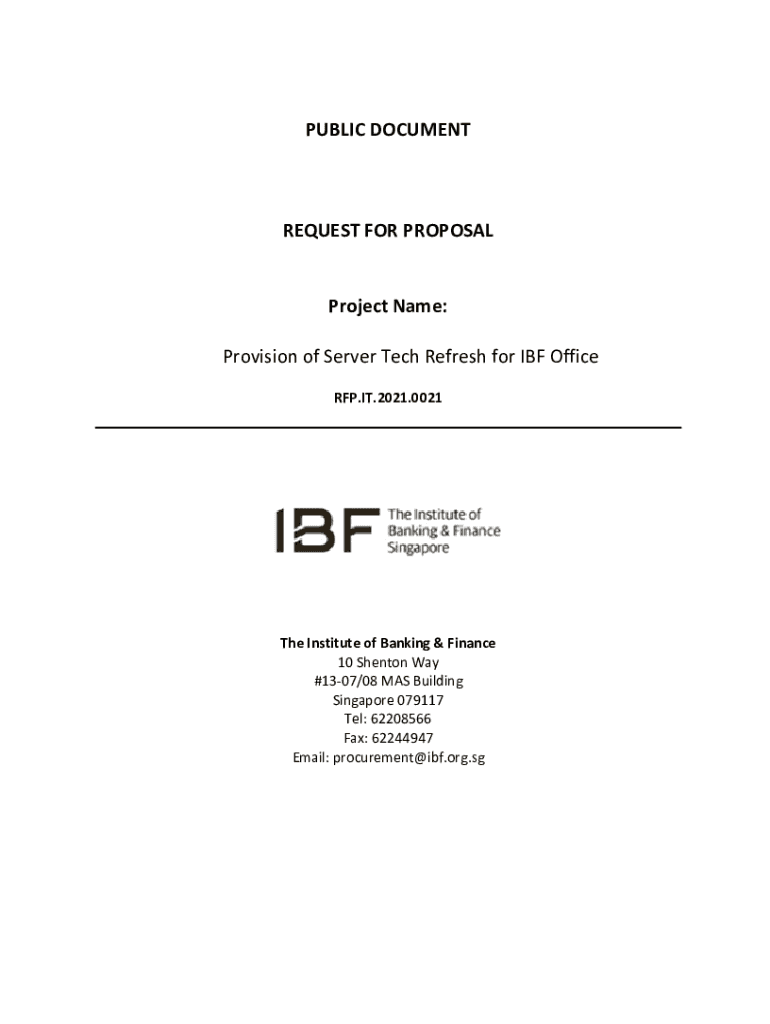 PUBLIC DOCUMENT

REQUEST FOR PROPOSAL

Project Name:

Provision of Server Tech Refresh for IBF Office

RFP.IT.2021.0021

IBF The Institute of Banking & Finance Singapore

The Institute of Banking & Finance
10 Shenton Way
#13-07/08 MAS Building
Singapore 079117
Tel: 62208566
Fax: 62244947
Email: procurement@ibf.org.sg